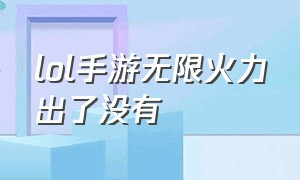 lol手游无限火力出了没有